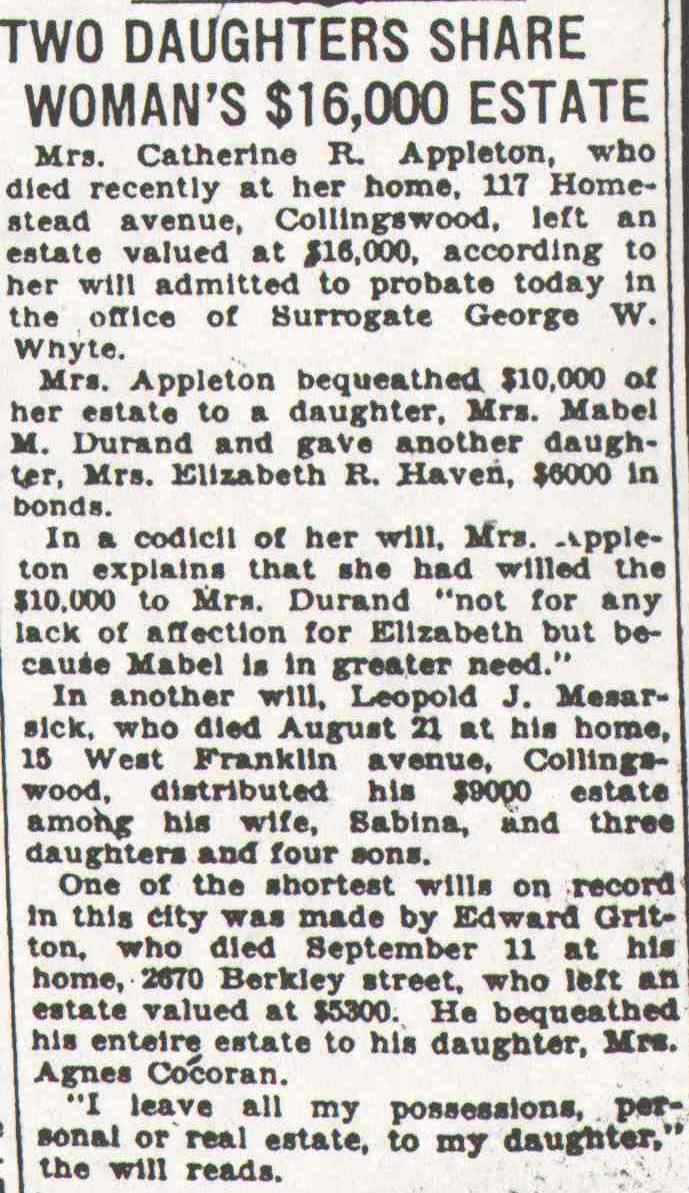 TWO DAUGHTERS SHARE WOMAN'S $16,000 ESTATE

Mrs. Catherine R. Appleton, who died recently at her home, 117 Homestead avenue, Collingswood, left an estate valued at $16,000, according to her will admitted to probate today in the office of Surrogate George W. Whyte.

Mrs. Appleton bequeathed $10,000 of her estate to a daughter, Mrs. Mabel M. Durand and gave another daughter, Mrs. Elizabeth R. Haven, $6000 in bonds.

In a codicil of her will, Mrs. Appleton explains that she had willed the $10,000 to Mrs. Durand "not for any lack of affection for Elizabeth but because Mabel is in greater need."

In another will, Leopold J. Mesarsick, who died August 21 at his home, 15 West Franklin avenue, Collingswood, distributed his $9000 estate among his wife, Sabina, and three daughters and four sons.

One of the shortest wills on record in this city was made by Edward Gritton, who died September 11 at his home, 2670 Berkley street, who left an estate valued at $5300. He bequeathed his enteire estate to his daughter, Mrs. Agnes Cocoran.

"I leave all my possessions, personal or real estate, to my daughter," the will reads.